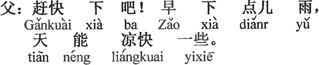 父：赶快 下 吧！早 下 点儿 雨，
Gǎnkuài xià ba Zǎo xià diǎnr yǔ
天 能 凉快 一些。
tiān néng liángkuai yìxiē